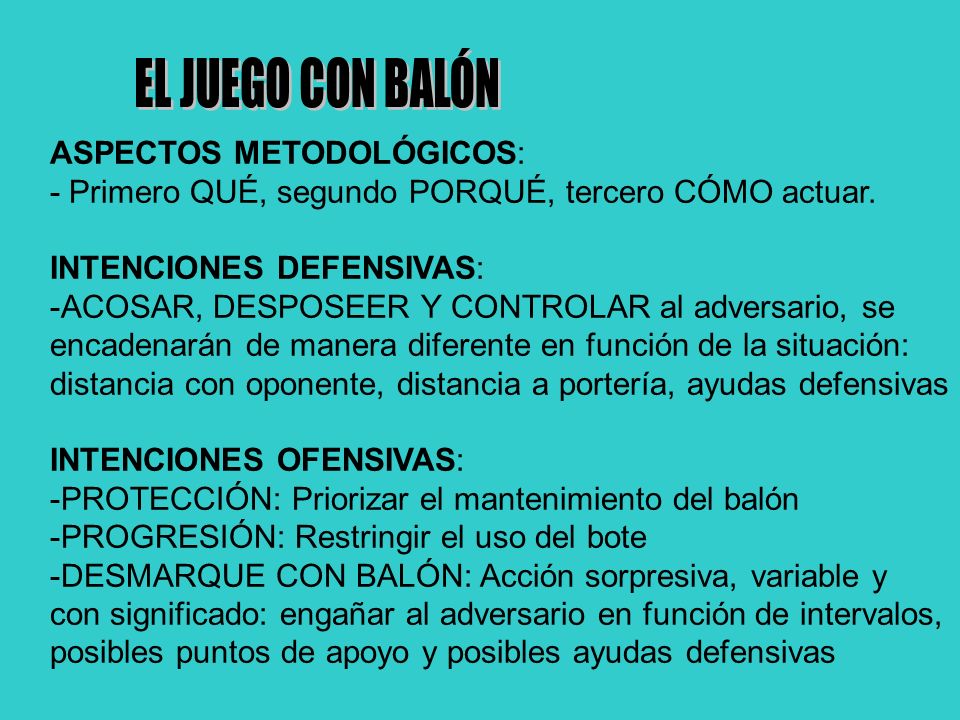 EL JUEGO CON BALÓN

ASPECTOS METODOLÓGICOS:
- Primero QUÉ, segundo PORQUÉ, tercero CÓMO actuar.

INTENCIONES DEFENSIVAS:
-ACOSAR, DESPOSEER Y CONTROLAR al adversario, se encadenarán de manera diferente en función de la situación: distancia con oponente, distancia a portería, ayudas defensivas

INTENCIONES OFENSIVAS:
-PROTECCIÓN: Priorizar el mantenimiento del balón
-PROGRESIÓN: Restringir el uso del bote
-DESMARQUE CON BALÓN: Acción sorpresiva, variable y con significado: engañar al adversario en función de intervalos, posibles puntos de apoyo y posibles ayudas defensivas